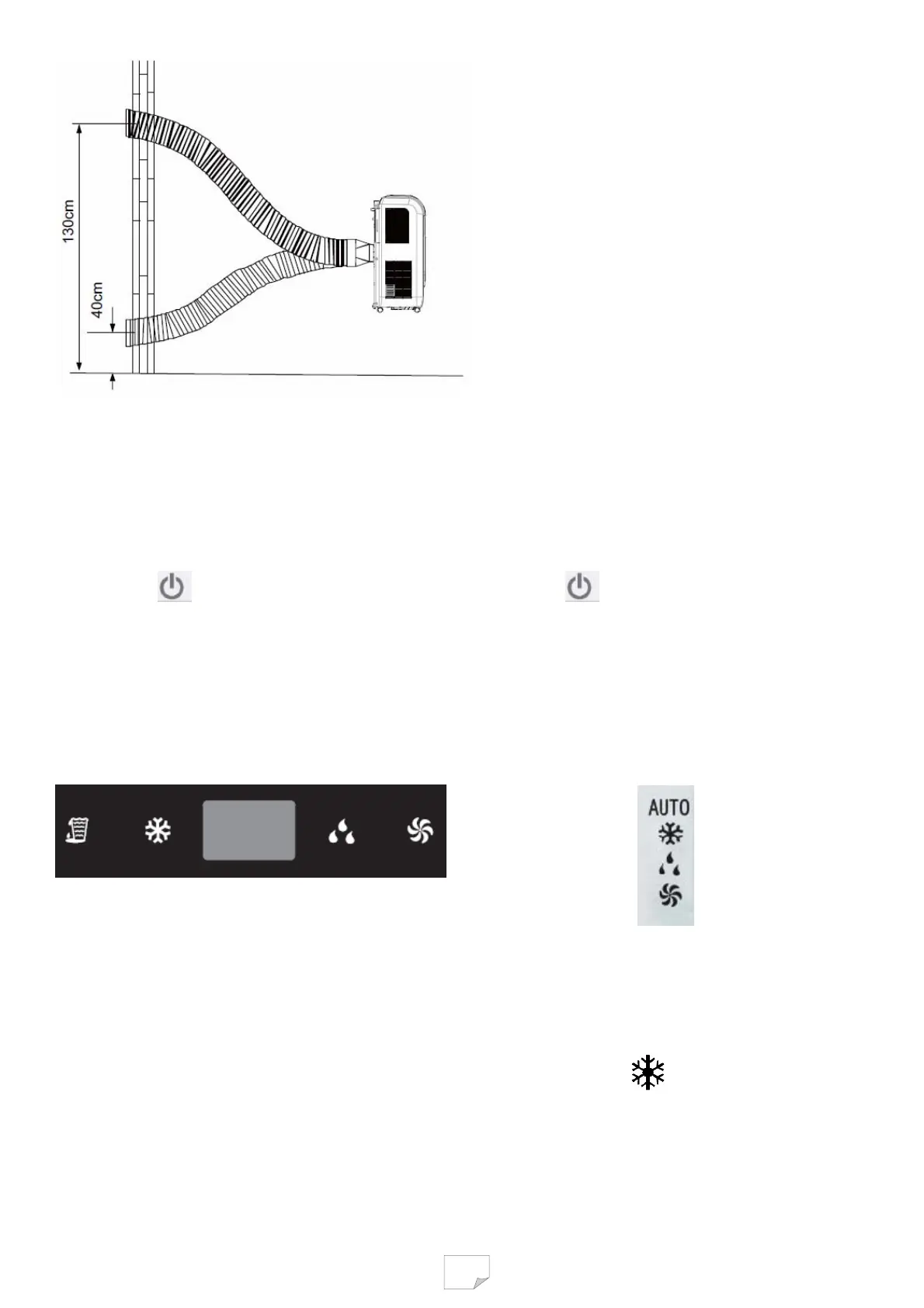 130cm

40cm

AUTO